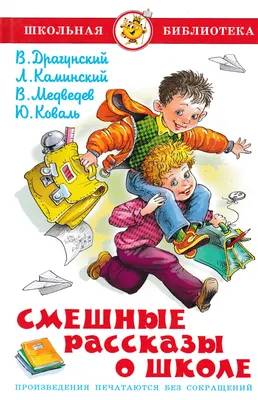 ШКОЛЬНАЯ БИБЛИОТЕКА

В. Драгунский
Л. Каминский
В. Медведев
Ю. Коваль

СМЕШНЫЕ РАССКАЗЫ О ШКОЛЕ

ПРОИЗВЕДЕНИЯ ПЕЧАТАЮТСЯ БЕЗ СОКРАЩЕНИЙ